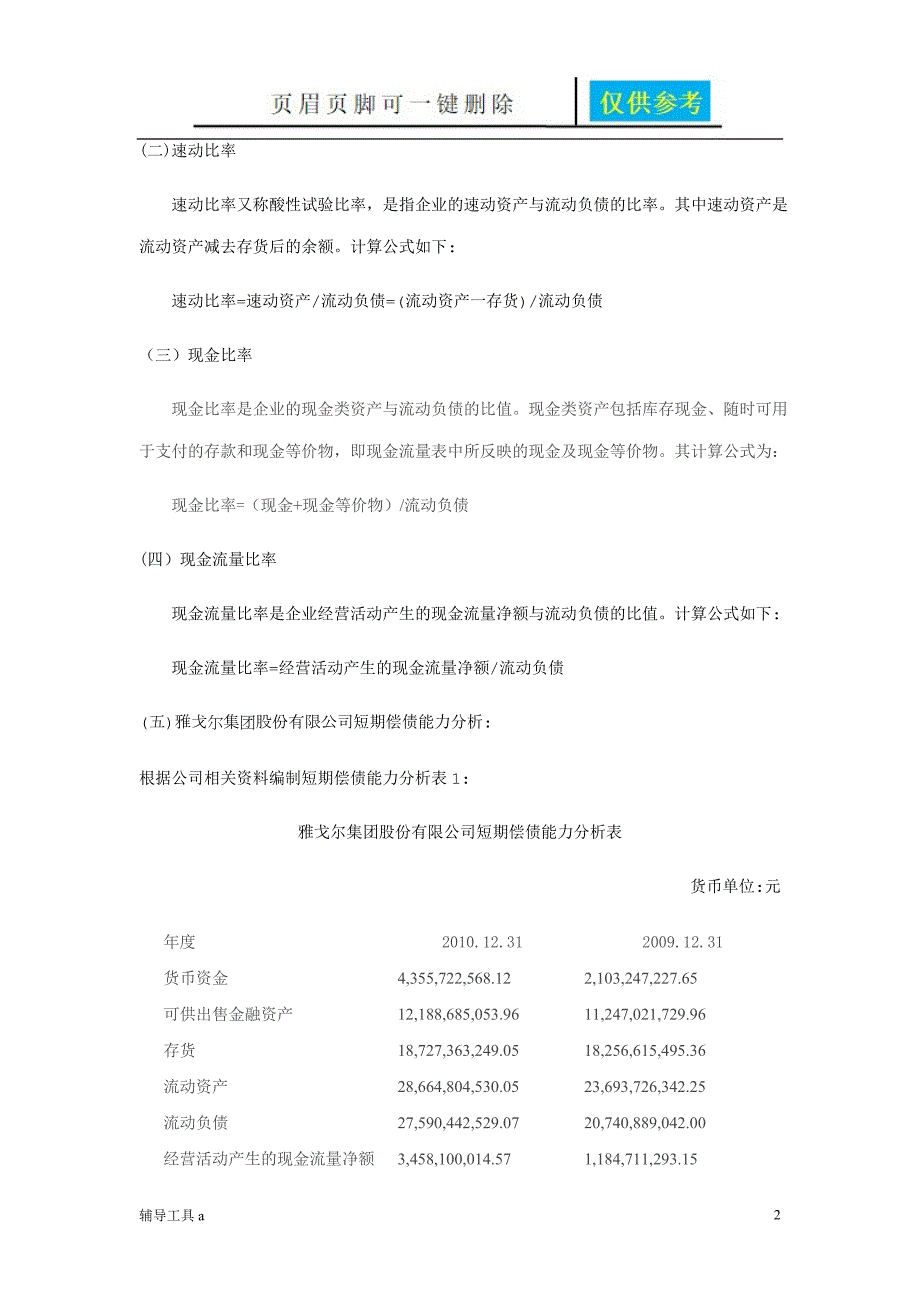 页眉页脚可一键删除

仅供参考

(二)速动比率

速动比率又称酸性试验比率，是指企业的速动资产与流动负债的比率。其中速动资产是流动资产减去存货后的余额。计算公式如下：

速动比率=速动资产/流动负债=(流动资产一存货)/流动负债

（三）现金比率

现金比率是企业的现金类资产与流动负债的比值。现金类资产包括库存现金、随时可用于支付的存款和现金等价物，即现金流量表中所反映的现金及现金等价物。其计算公式为：

现金比率=（现金+现金等价物）/流动负债

(四）现金流量比率

现金流量比率是企业经营活动产生的现金流量净额与流动负债的比值。计算公式如下：

现金流量比率=经营活动产生的现金流量净额/流动负债

(五)雅戈尔集团股份有限公司短期偿债能力分析：

根据公司相关资料编制短期偿债能力分析表1：

雅戈尔集团股份有限公司短期偿债能力分析表

货币单位:元

| 年度 | 2010.12.31 | 2009.12.31 |
|---|---|---|
| 货币资金 | 4,355,722,568.12 | 2,103,247,227.65 |
| 可供出售金融资产 | 12,188,685,053.96 | 11,247,021,729.96 |
| 存货 | 18,727,363,249.05 | 18,256,615,495.36 |
| 流动资产 | 28,664,804,530.05 | 23,693,726,342.25 |
| 流动负债 | 27,590,442,529.07 | 20,740,889,042.00 |
| 经营活动产生的现金流量净额 | 3,458,100,014.57 | 1,184,711,293.15 |

辅导工具a

2